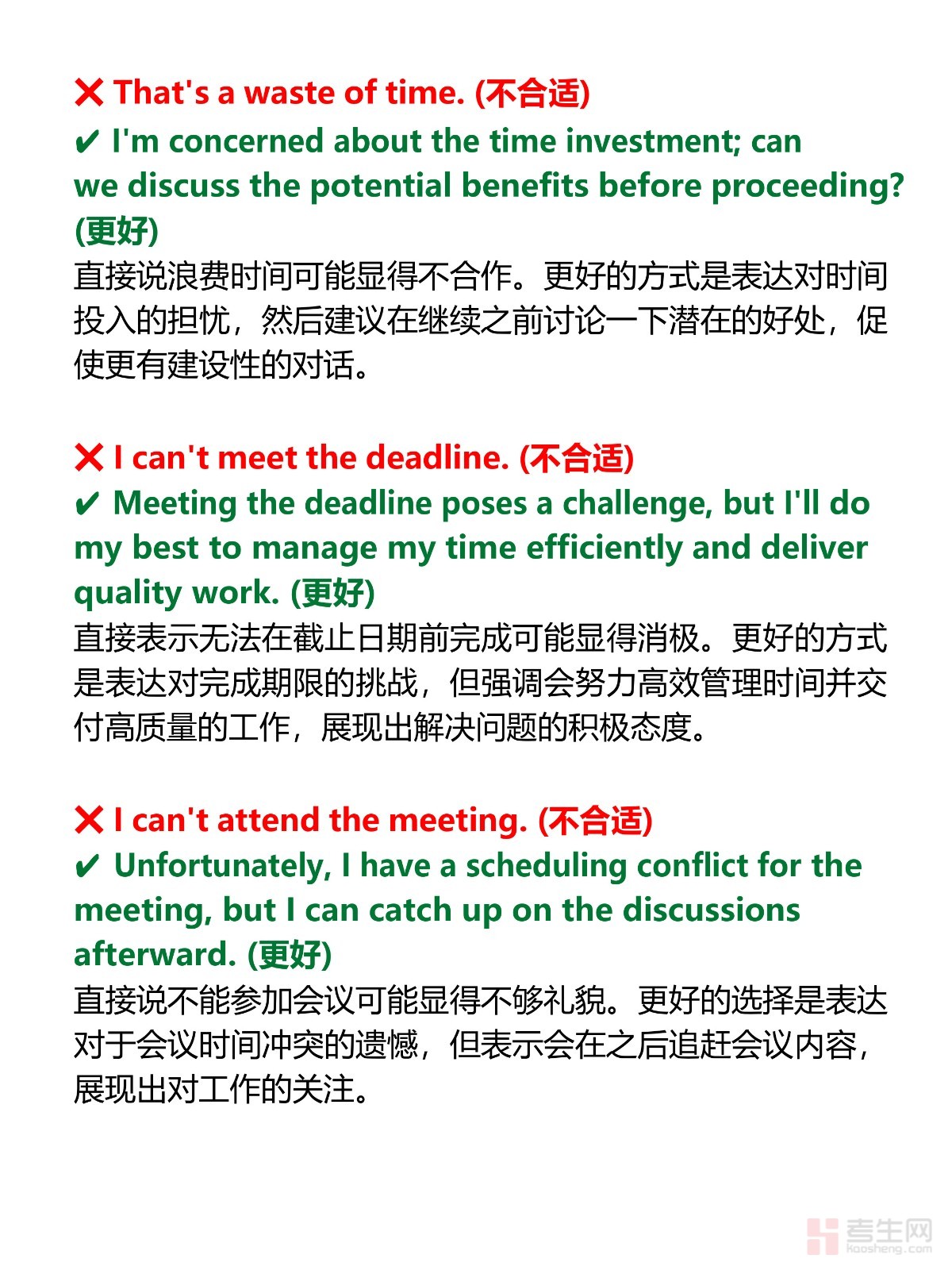 ❌ That's a waste of time. (不合适)
✔ I'm concerned about the time investment; can we discuss the potential benefits before proceeding? (更好)
直接说浪费时间可能显得不合作。更好的方式是表达对时间投入的担忧，然后建议在继续之前讨论一下潜在的好处，促使更有建设性的对话。

❌ I can't meet the deadline. (不合适)
✔ Meeting the deadline poses a challenge, but I'll do my best to manage my time efficiently and deliver quality work. (更好)
直接表示无法在截止日期前完成可能显得消极。更好的方式是表达对完成期限的挑战，但强调会努力高效管理时间并交付高质量的工作，展现出解决问题的积极态度。

❌ I can't attend the meeting. (不合适)
✔ Unfortunately, I have a scheduling conflict for the meeting, but I can catch up on the discussions afterward. (更好)
直接说不能参加会议可能显得不够礼貌。更好的选择是表达对于会议时间冲突的遗憾，但表示会在之后追赶会议内容，展现出对工作的关注。

考生网
kaosheng.com